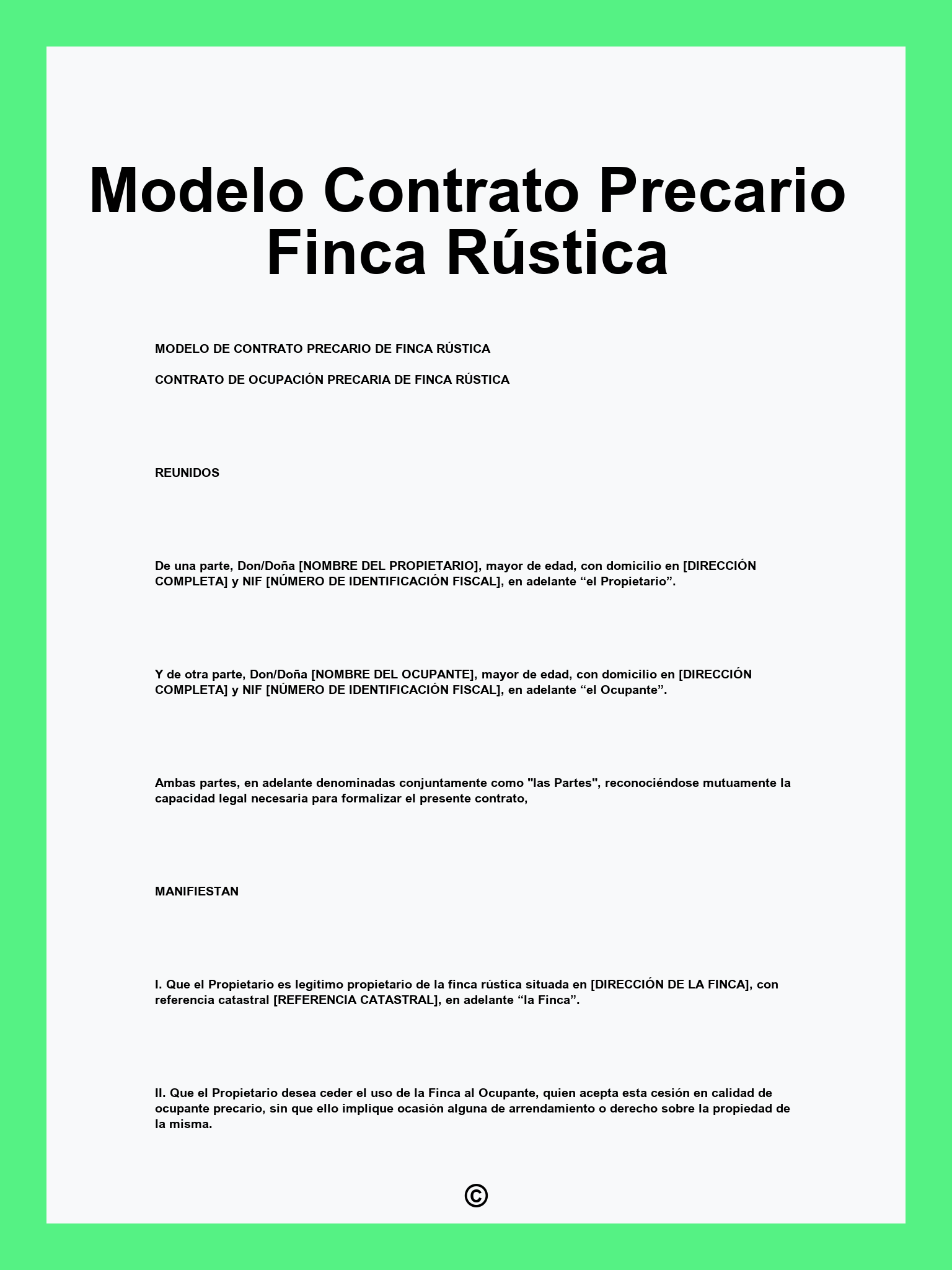 Modelo Contrato Precario Finca Rústica

MODELO DE CONTRATO PRECARIO DE FINCA RÚSTICA

CONTRATO DE OCUPACIÓN PRECARIA DE FINCA RÚSTICA

REUNIDOS

De una parte, Don/Doña [NOMBRE DEL PROPIETARIO], mayor de edad, con domicilio en [DIRECCIÓN COMPLETA] y NIF [NÚMERO DE IDENTIFICACIÓN FISCAL], en adelante “el Propietario”.

Y de otra parte, Don/Doña [NOMBRE DEL OCUPANTE], mayor de edad, con domicilio en [DIRECCIÓN COMPLETA] y NIF [NÚMERO DE IDENTIFICACIÓN FISCAL], en adelante “el Ocupante”.

Ambas partes, en adelante denominadas conjuntamente como "las Partes", reconociéndose mutuamente la capacidad legal necesaria para formalizar el presente contrato,

MANIFIESTAN

I. Que el Propietario es legítimo propietario de la finca rústica situada en [DIRECCIÓN DE LA FINCA], con referencia catastral [REFERENCIA CATASTRAL], en adelante “la Finca”.

II. Que el Propietario desea ceder el uso de la Finca al Ocupante, quien acepta esta cesión en calidad de ocupante precario, sin que ello implique ocasión alguna de arrendamiento o derecho sobre la propiedad de la misma.

©